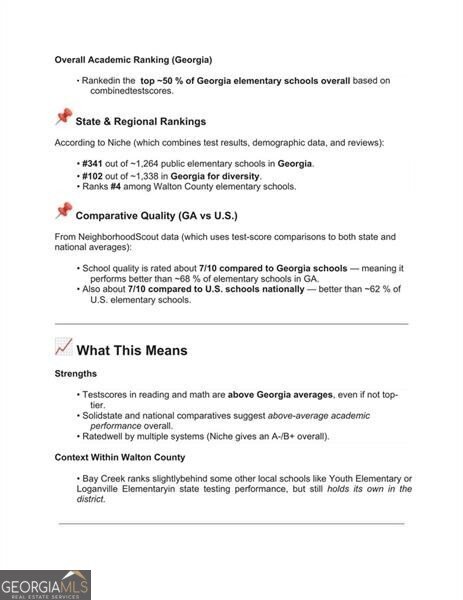 Overall Academic Ranking (Georgia)

• Rankedin the top ~50 % of Georgia elementary schools overall based on combinedtestscores.

State & Regional Rankings

According to Niche (which combines test results, demographic data, and reviews):

• #341 out of ~1,264 public elementary schools in Georgia.
• #102 out of ~1,338 in Georgia for diversity.
• Ranks #4 among Walton County elementary schools.

Comparative Quality (GA vs U.S.)

From NeighborhoodScout data (which uses test-score comparisons to both state and national averages):

• School quality is rated about 7/10 compared to Georgia schools — meaning it performs better than ~68 % of elementary schools in GA.
• Also about 7/10 compared to U.S. schools nationally — better than ~62 % of U.S. elementary schools.

What This Means

Strengths

• Testscores in reading and math are above Georgia averages, even if not top-tier.
• Solidstate and national comparatives suggest above-average academic performance overall.
• Ratedwell by multiple systems (Niche gives an A-/B+ overall).

Context Within Walton County

• Bay Creek ranks slightlybehind some other local schools like Youth Elementary or Loganville Elementaryin state testing performance, but still holds its own in the district.

GEORGIAMLS
REAL ESTATE SERVICES